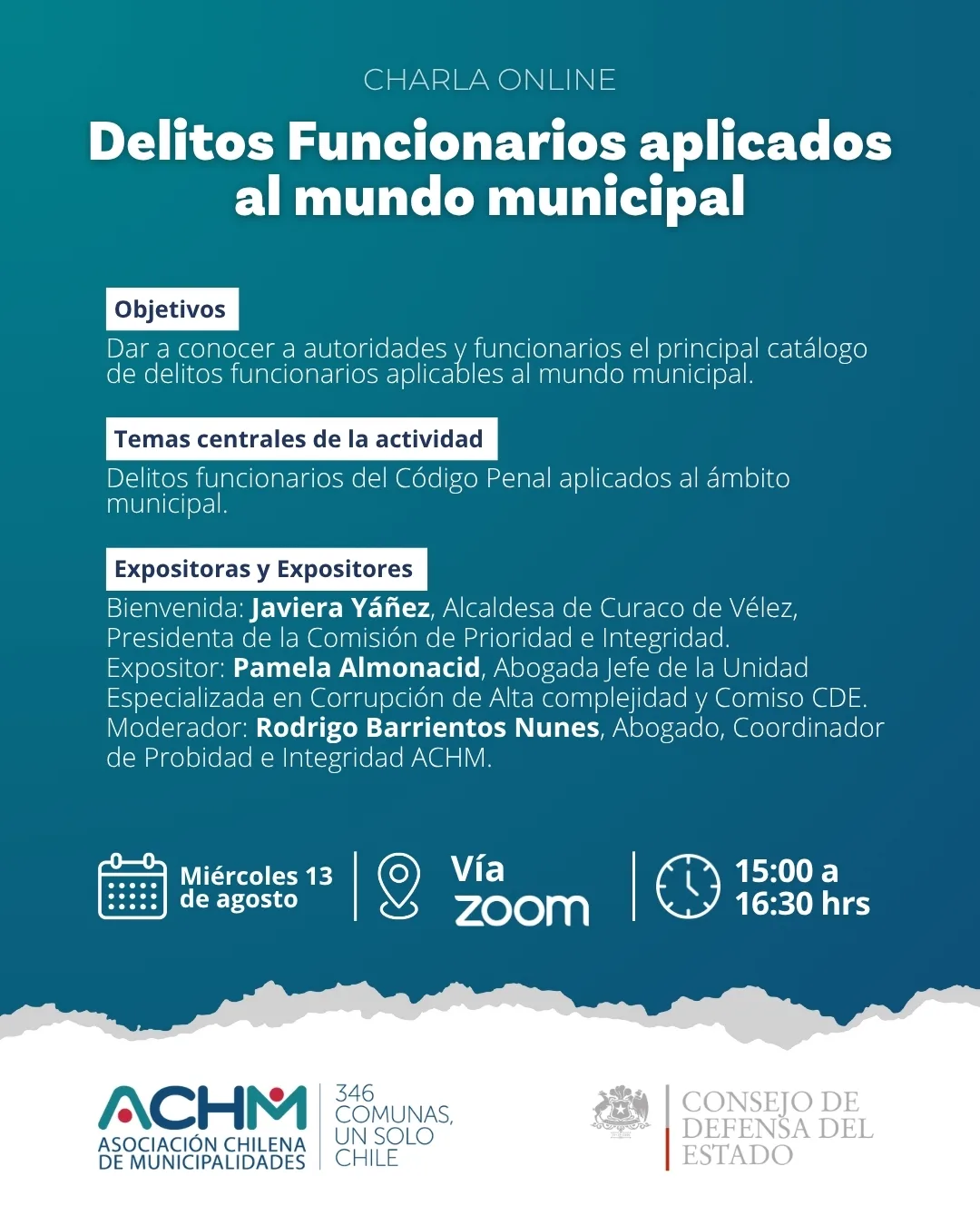 CHARLA ONLINE

Delitos Funcionarios aplicados al mundo municipal

Objetivos

Dar a conocer a autoridades y funcionarios el principal catálogo de delitos funcionarios aplicables al mundo municipal.

Temas centrales de la actividad

Delitos funcionarios del Código Penal aplicados al ámbito municipal.

Expositoras y Expositores

Bienvenida: Javiera Yáñez, Alcaldesa de Curaco de Vélez, Presidenta de la Comisión de Prioridad e Integridad.
Expositor: Pamela Almonacid, Abogada Jefe de la Unidad Especializada en Corrupción de Alta complejidad y Comiso CDE.
Moderador: Rodrigo Barrientos Nunes, Abogado, Coordinador de Probidad e Integridad ACHM.

Miércoles 13 de agosto

Vía zoom

15:00 a 16:30 hrs

ACHM
ASOCIACIÓN CHILENA DE MUNICIPALIDADES

346 COMUNAS, UN SOLO CHILE

CONSEJO DE DEFENSA DEL ESTADO